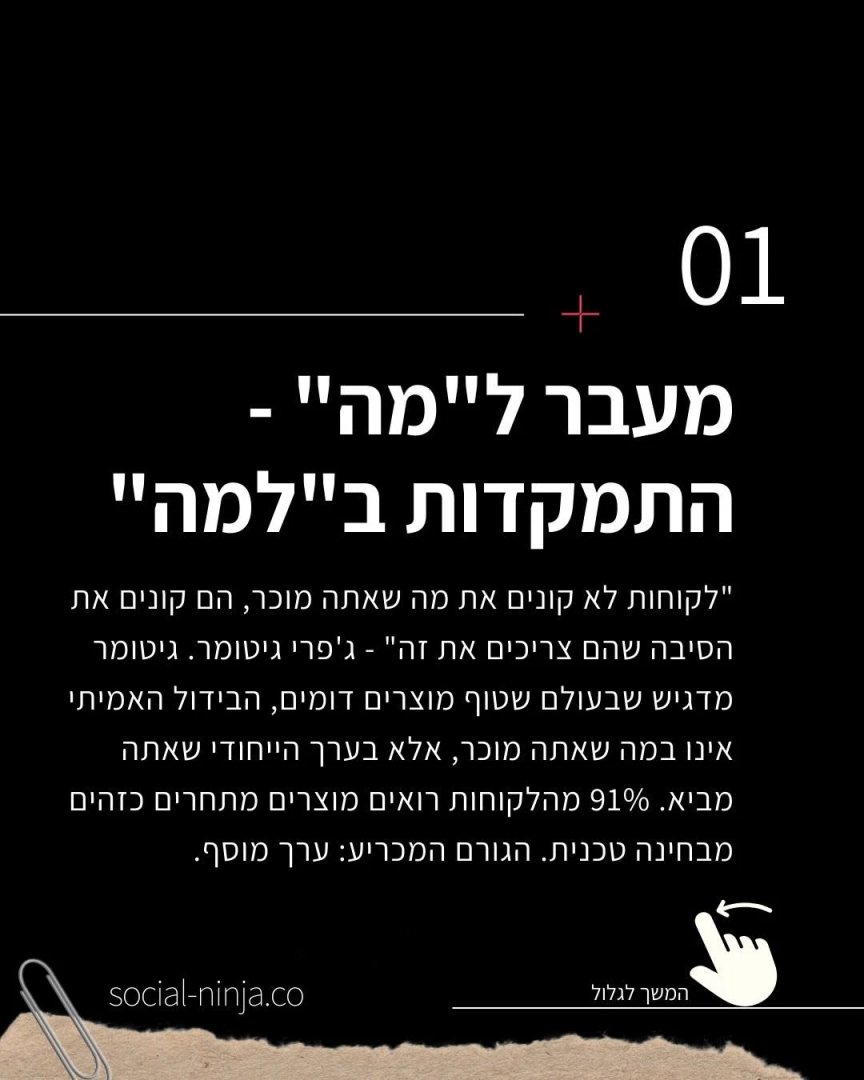 01

מעבר ל"מה" - התמקדות ב"למה"

"לקוחות לא קונים את מה שאתה מוכר, הם קונים את הסיבה שהם צריכים את זה" - ג'פרי גיטומר. גיטומר מדגיש שבעולם שטוף מוצרים דומים, הבידול האמיתי אינו במה שאתה מוכר, אלא בערך הייחודי שאתה מביא. 91% מהלקוחות רואים מוצרים מתחרים כזהים מבחינה טכנית. הגורם המכריע: ערך מוסף.

social-ninja.co

המשך לגלול